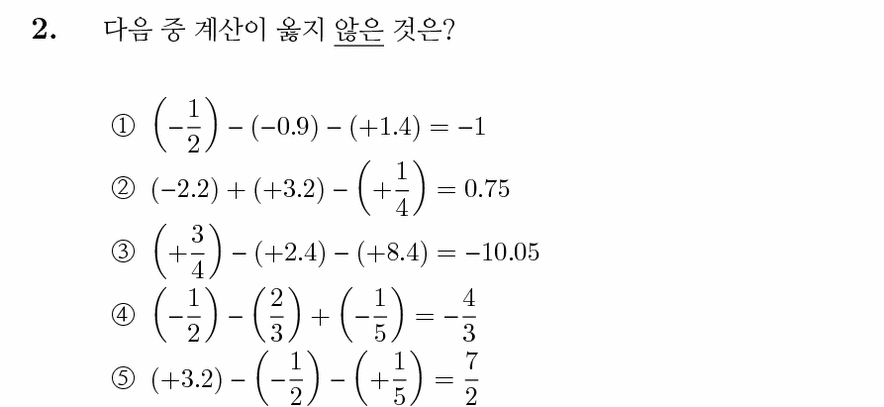 2. 다음 중 계산이 옳지 않은 것은?

① $\left(-\frac{1}{2}\right)-(-0.9)-(+1.4)=-1$
② $(-2.2)+(+3.2)-\left(+\frac{1}{4}\right)=0.75$
③ $\left(+\frac{3}{4}\right)-(+2.4)-(+8.4)=-10.05$
④ $\left(-\frac{1}{2}\right)-\left(\frac{2}{3}\right)+\left(-\frac{1}{5}\right)=-\frac{4}{3}$
⑤ $(+3.2)-\left(-\frac{1}{2}\right)-\left(+\frac{1}{5}\right)=\frac{7}{2}$